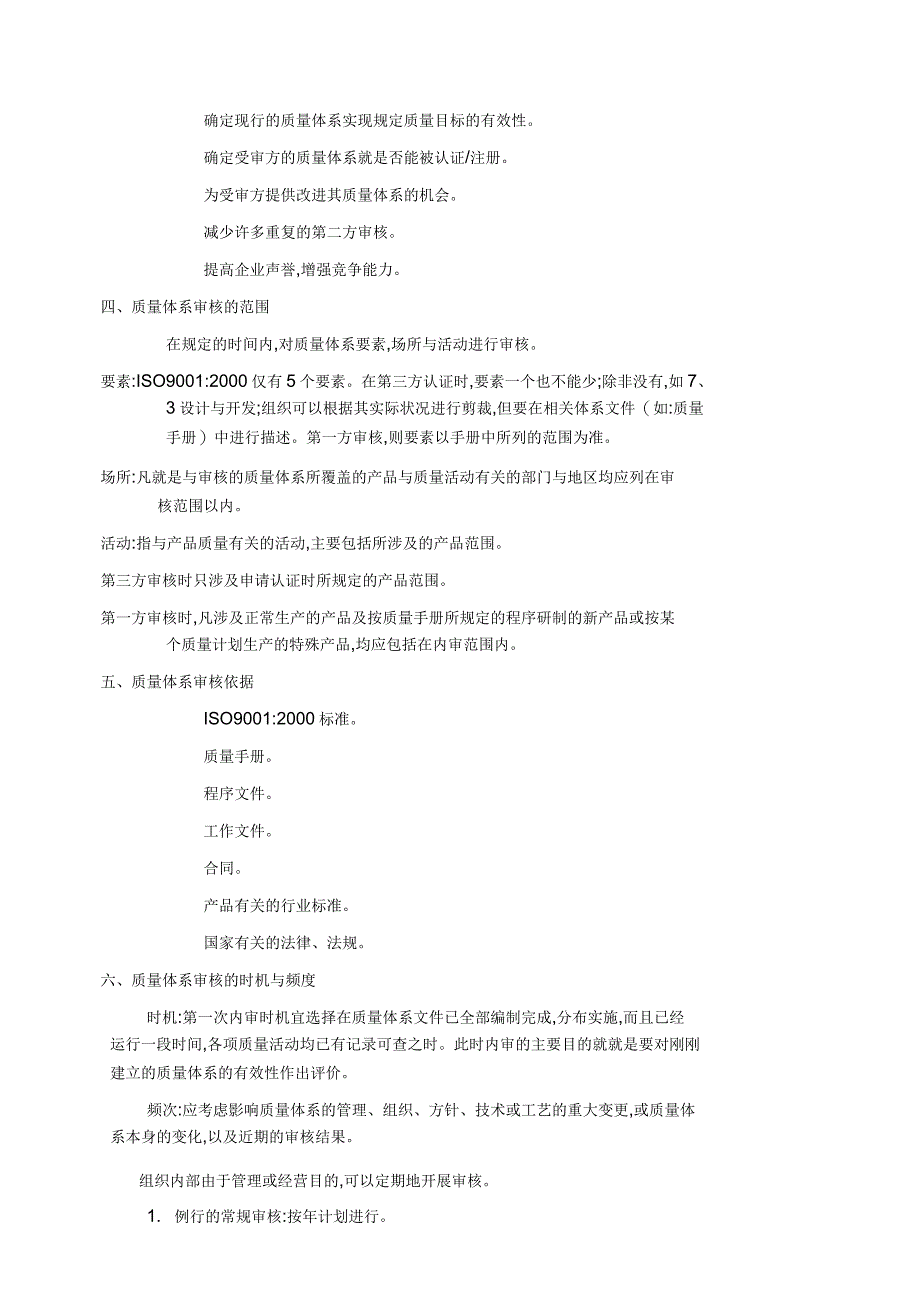 确定现行的质量体系实现规定质量目标的有效性。

确定受审方的质量体系就是否能被认证/注册。

为受审方提供改进其质量体系的机会。

减少许多重复的第二方审核。

提高企业声誉,增强竞争能力。

四、质量体系审核的范围

在规定的时间内,对质量体系要素,场所与活动进行审核。

要素:ISO9001:2000 仅有 5 个要素。在第三方认证时,要素一个也不能少;除非没有,如 7、3 设计与开发;组织可以根据其实际状况进行剪裁,但要在相关体系文件（如:质量手册）中进行描述。第一方审核,则要素以手册中所列的范围为准。

场所:凡就是与审核的质量体系所覆盖的产品与质量活动有关的部门与地区均应列在审核范围以内。

活动:指与产品质量有关的活动,主要包括所涉及的产品范围。

第三方审核时只涉及申请认证时所规定的产品范围。

第一方审核时,凡涉及正常生产的产品及按质量手册所规定的程序研制的新产品或按某个质量计划生产的特殊产品,均应包括在内审范围内。

五、质量体系审核依据

ISO9001:2000 标准。

质量手册。

程序文件。

工作文件。

合同。

产品有关的行业标准。

国家有关的法律、法规。

六、质量体系审核的时机与频度

时机:第一次内审时机宜选择在质量体系文件已全部编制完成,分布实施,而且已经运行一段时间,各项质量活动均已有记录可查之时。此时内审的主要目的就就是要对刚刚建立的质量体系的有效性作出评价。

频次:应考虑影响质量体系的管理、组织、方针、技术或工艺的重大变更,或质量体系本身的变化,以及近期的审核结果。

组织内部由于管理或经营目的,可以定期地开展审核。

1. 例行的常规审核:按年计划进行。